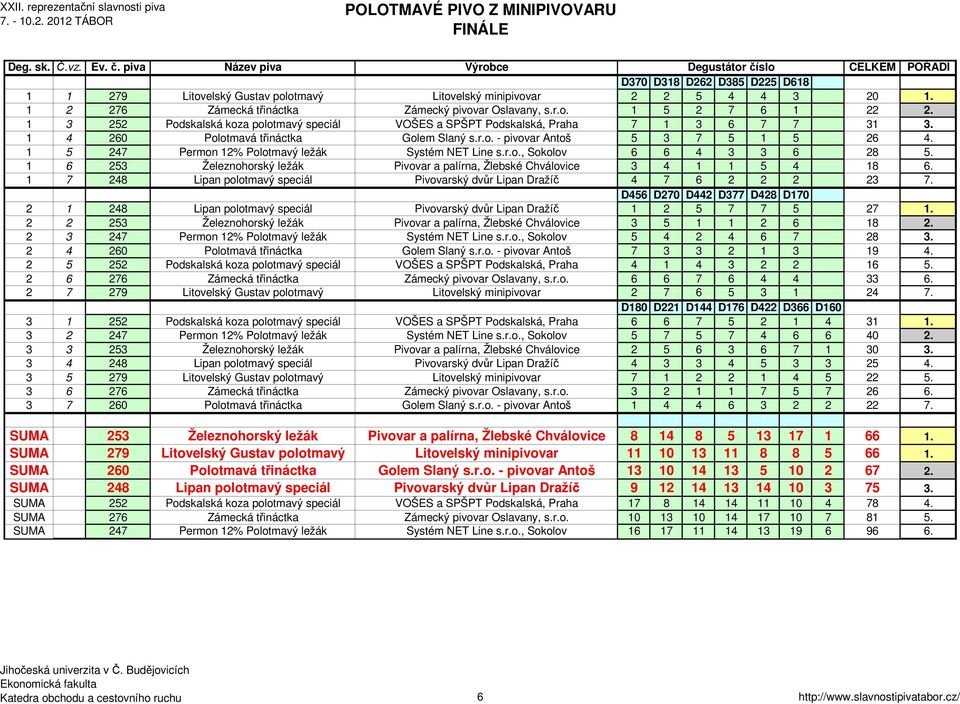 XXII. reprezentační slavnosti piva
7. - 10.2. 2012 TÁBOR

POLOTMAVÉ PIVO Z MINIPIVOVARU
FINÁLE

| Deg. sk. | Č.vz. | Ev. č. piva | Název piva | Výrobce | Degustátor číslo | | | | | | | CELKEM | POŘADÍ |
|---|---|---|---|---|---|---|---|---|---|---|---|---|---|
| | | | | | D370 | D318 | D262 | D385 | D225 | D618 | | | |
| 1 | 1 | 279 | Litovelský Gustav polotmavý | Litovelský minipivovar | 2 | 2 | 5 | 4 | 4 | 3 | | 20 | 1. |
| 1 | 2 | 276 | Zámecká třináctka | Zámecký pivovar Oslavany, s.r.o. | 1 | 5 | 2 | 7 | 6 | 1 | | 22 | 2. |
| 1 | 3 | 252 | Podskalská koza polotmavý speciál | VOŠES a SPŠPT Podskalská, Praha | 7 | 1 | 3 | 6 | 7 | 7 | | 31 | 3. |
| 1 | 4 | 260 | Polotmavá třináctka | Golem Slaný s.r.o. - pivovar Antoš | 5 | 3 | 7 | 5 | 1 | 5 | | 26 | 4. |
| 1 | 5 | 247 | Permon 12% Polotmavý ležák | Systém NET Line s.r.o., Sokolov | 6 | 6 | 4 | 3 | 3 | 6 | | 28 | 5. |
| 1 | 6 | 253 | Železnohorský ležák | Pivovar a palírna, Žlebské Chválovice | 3 | 4 | 1 | 1 | 5 | 4 | | 18 | 6. |
| 1 | 7 | 248 | Lipan polotmavý speciál | Pivovarský dvůr Lipan Dražíč | 4 | 7 | 6 | 2 | 2 | 2 | | 23 | 7. |
| | | | | | D456 | D270 | D442 | D377 | D428 | D170 | | | |
| 2 | 1 | 248 | Lipan polotmavý speciál | Pivovarský dvůr Lipan Dražíč | 1 | 2 | 5 | 7 | 7 | 5 | | 27 | 1. |
| 2 | 2 | 253 | Železnohorský ležák | Pivovar a palírna, Žlebské Chválovice | 3 | 5 | 1 | 1 | 2 | 6 | | 18 | 2. |
| 2 | 3 | 247 | Permon 12% Polotmavý ležák | Systém NET Line s.r.o., Sokolov | 5 | 4 | 2 | 4 | 6 | 7 | | 28 | 3. |
| 2 | 4 | 260 | Polotmavá třináctka | Golem Slaný s.r.o. - pivovar Antoš | 7 | 3 | 3 | 2 | 1 | 3 | | 19 | 4. |
| 2 | 5 | 252 | Podskalská koza polotmavý speciál | VOŠES a SPŠPT Podskalská, Praha | 4 | 1 | 4 | 3 | 2 | 2 | | 16 | 5. |
| 2 | 6 | 276 | Zámecká třináctka | Zámecký pivovar Oslavany, s.r.o. | 6 | 6 | 7 | 6 | 4 | 4 | | 33 | 6. |
| 2 | 7 | 279 | Litovelský Gustav polotmavý | Litovelský minipivovar | 2 | 7 | 6 | 5 | 3 | 1 | | 24 | 7. |
| | | | | | D180 | D221 | D144 | D176 | D422 | D366 | D160 | | |
| 3 | 1 | 252 | Podskalská koza polotmavý speciál | VOŠES a SPŠPT Podskalská, Praha | 6 | 6 | 7 | 5 | 2 | 1 | 4 | 31 | 1. |
| 3 | 2 | 247 | Permon 12% Polotmavý ležák | Systém NET Line s.r.o., Sokolov | 5 | 7 | 5 | 7 | 4 | 6 | 6 | 40 | 2. |
| 3 | 3 | 253 | Železnohorský ležák | Pivovar a palírna, Žlebské Chválovice | 2 | 5 | 6 | 3 | 6 | 7 | 1 | 30 | 3. |
| 3 | 4 | 248 | Lipan polotmavý speciál | Pivovarský dvůr Lipan Dražíč | 4 | 3 | 3 | 4 | 5 | 3 | 3 | 25 | 4. |
| 3 | 5 | 279 | Litovelský Gustav polotmavý | Litovelský minipivovar | 7 | 1 | 2 | 2 | 1 | 4 | 5 | 22 | 5. |
| 3 | 6 | 276 | Zámecká třináctka | Zámecký pivovar Oslavany, s.r.o. | 3 | 2 | 1 | 1 | 7 | 5 | 7 | 26 | 6. |
| 3 | 7 | 260 | Polotmavá třináctka | Golem Slaný s.r.o. - pivovar Antoš | 1 | 4 | 4 | 6 | 3 | 2 | 2 | 22 | 7. |
| SUMA | | 253 | Železnohorský ležák | Pivovar a palírna, Žlebské Chválovice | 8 | 14 | 8 | 5 | 13 | 17 | 1 | 66 | 1. |
| SUMA | | 279 | Litovelský Gustav polotmavý | Litovelský minipivovar | 11 | 10 | 13 | 11 | 8 | 8 | 5 | 66 | 1. |
| SUMA | | 260 | Polotmavá třináctka | Golem Slaný s.r.o. - pivovar Antoš | 13 | 10 | 14 | 13 | 5 | 10 | 2 | 67 | 2. |
| SUMA | | 248 | Lipan polotmavý speciál | Pivovarský dvůr Lipan Dražíč | 9 | 12 | 14 | 13 | 14 | 10 | 3 | 75 | 3. |
| SUMA | | 252 | Podskalská koza polotmavý speciál | VOŠES a SPŠPT Podskalská, Praha | 17 | 8 | 14 | 14 | 11 | 10 | 4 | 78 | 4. |
| SUMA | | 276 | Zámecká třináctka | Zámecký pivovar Oslavany, s.r.o. | 10 | 13 | 10 | 14 | 17 | 10 | 7 | 81 | 5. |
| SUMA | | 247 | Permon 12% Polotmavý ležák | Systém NET Line s.r.o., Sokolov | 16 | 17 | 11 | 14 | 13 | 19 | 6 | 96 | 6. |

Jihočeská univerzita v Č. Budějovicích
Ekonomická fakulta
Katedra obchodu a cestovního ruchu

6

http://www.slavnostipivatabor.cz/